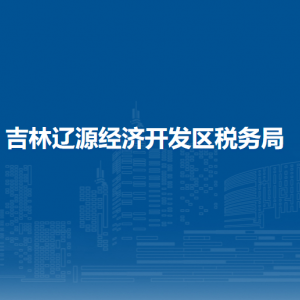 吉林辽源经济开发区税务局